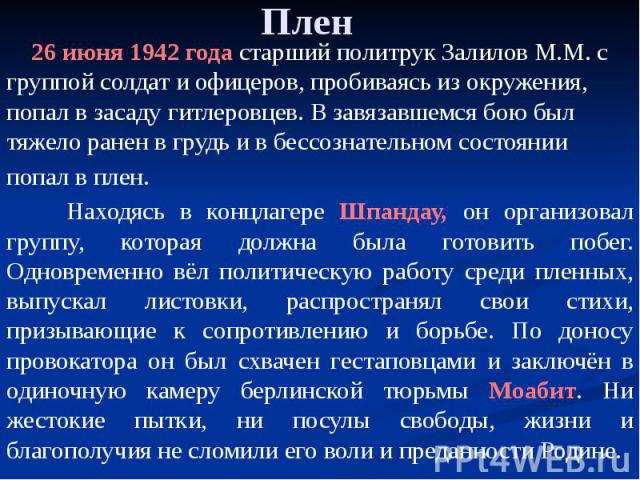 Плен

26 июня 1942 года старший политрук Залилов М.М. с группой солдат и офицеров, пробиваясь из окружения, попал в засаду гитлеровцев. В завязавшемся бою был тяжело ранен в грудь и в бессознательном состоянии попал в плен.

Находясь в концлагере Шпандау, он организовал группу, которая должна была готовить побег. Одновременно вёл политическую работу среди пленных, выпускал листовки, распространял свои стихи, призывающие к сопротивлению и борьбе. По доносу провокатора он был схвачен гестаповцами и заключён в одиночную камеру берлинской тюрьмы Моабит. Ни жестокие пытки, ни посулы свободы, жизни и благополучия не сломили его воли и преданности Родине.

PPt4WEB.ru